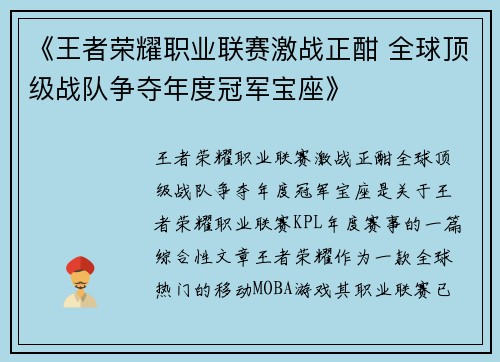 《王者荣耀职业联赛激战正酣 全球顶级战队争夺年度冠军宝座》

王者荣耀职业联赛激战正酣全球顶级战队争夺年度冠军宝座是关于王者荣耀职业联赛KPL年度赛事的一篇综合性文章王者荣耀作为一款全球热门的移动MOBA游戏其职业联赛已